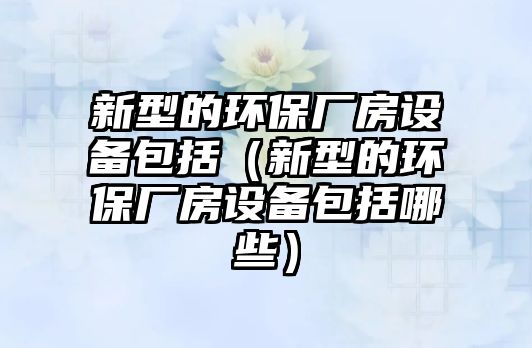 新型的环保厂房设备包括（新型的环保厂房设备包括哪些）